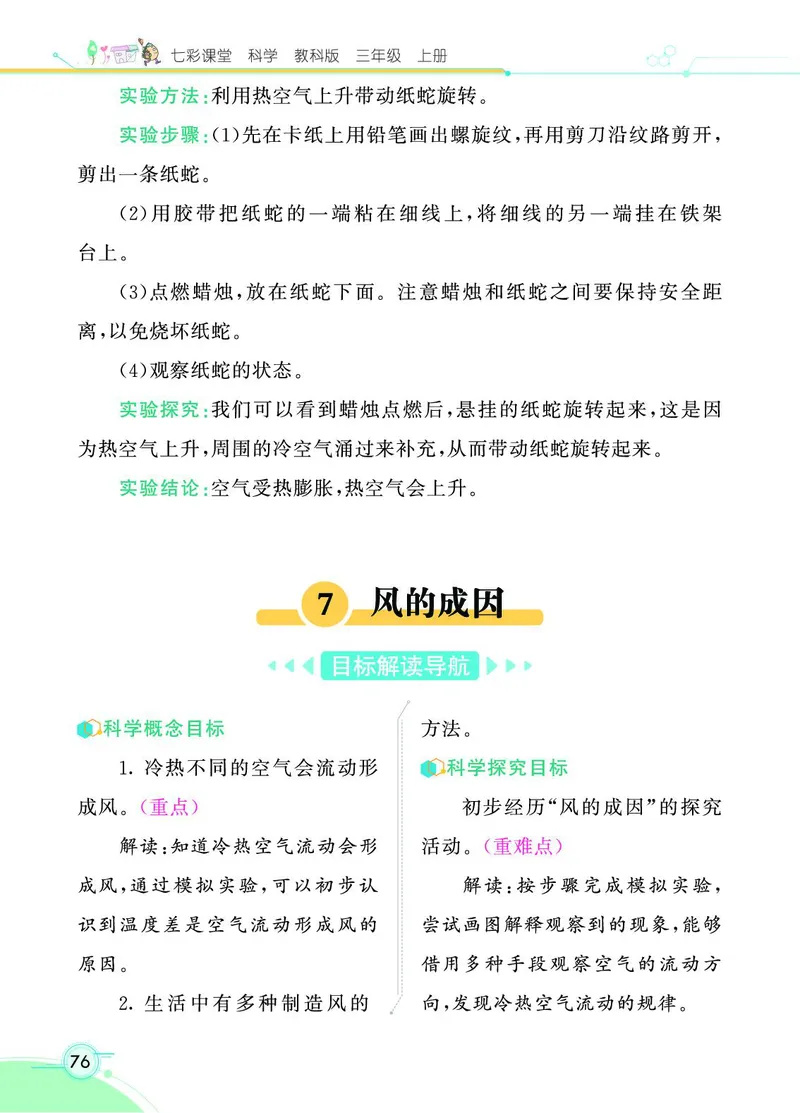 七彩课堂 科学 教科版 三年级 上册

实验方法：利用热空气上升带动纸蛇旋转。

实验步骤：(1)先在卡纸上用铅笔画出螺旋纹，再用剪刀沿纹路剪开，剪出一条纸蛇。

(2)用胶带把纸蛇的一端粘在细线上，将细线的另一端挂在铁架台上。

(3)点燃蜡烛，放在纸蛇下面。注意蜡烛和纸蛇之间要保持安全距离，以免烧坏纸蛇。

(4)观察纸蛇的状态。

实验探究：我们可以看到蜡烛点燃后，悬挂的纸蛇旋转起来，这是因为热空气上升，周围的冷空气涌过来补充，从而带动纸蛇旋转起来。

实验结论：空气受热膨胀，热空气会上升。

7 风的成因

目标解读导航

科学概念目标

1. 冷热不同的空气会流动形成风。(重点)

解读：知道冷热空气流动会形成风，通过模拟实验，可以初步认识到温度差是空气流动形成风的原因。

2. 生活中有多种制造风的方法。

科学探究目标

初步经历“风的成因”的探究活动。(重难点)

解读：按步骤完成模拟实验，尝试画图解释观察到的现象，能够借用多种手段观察空气的流动方向，发现冷热空气流动的规律。

76